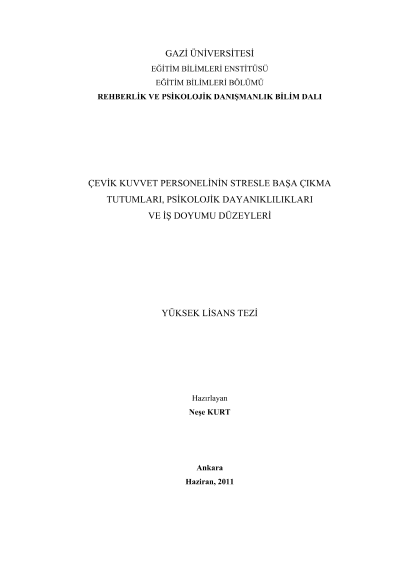 GAZİ ÜNİVERSİTESİ
EĞİTİM BİLİMLERİ ENSTİTÜSÜ
EĞİTİM BİLİMLERİ BÖLÜMÜ
REHBERLİK VE PSİKOLOJİK DANIŞMANLIK BİLİM DALI

ÇEVİK KUVVET PERSONELİNİN STRESLE BAŞA ÇIKMA TUTUMLARI, PSİKOLOJİK DAYANIKLILIKLARI VE İŞ DOYUMU DÜZEYLERİ

YÜKSEK LİSANS TEZİ

Hazırlayan
Neşe KURT

Ankara
Haziran, 2011